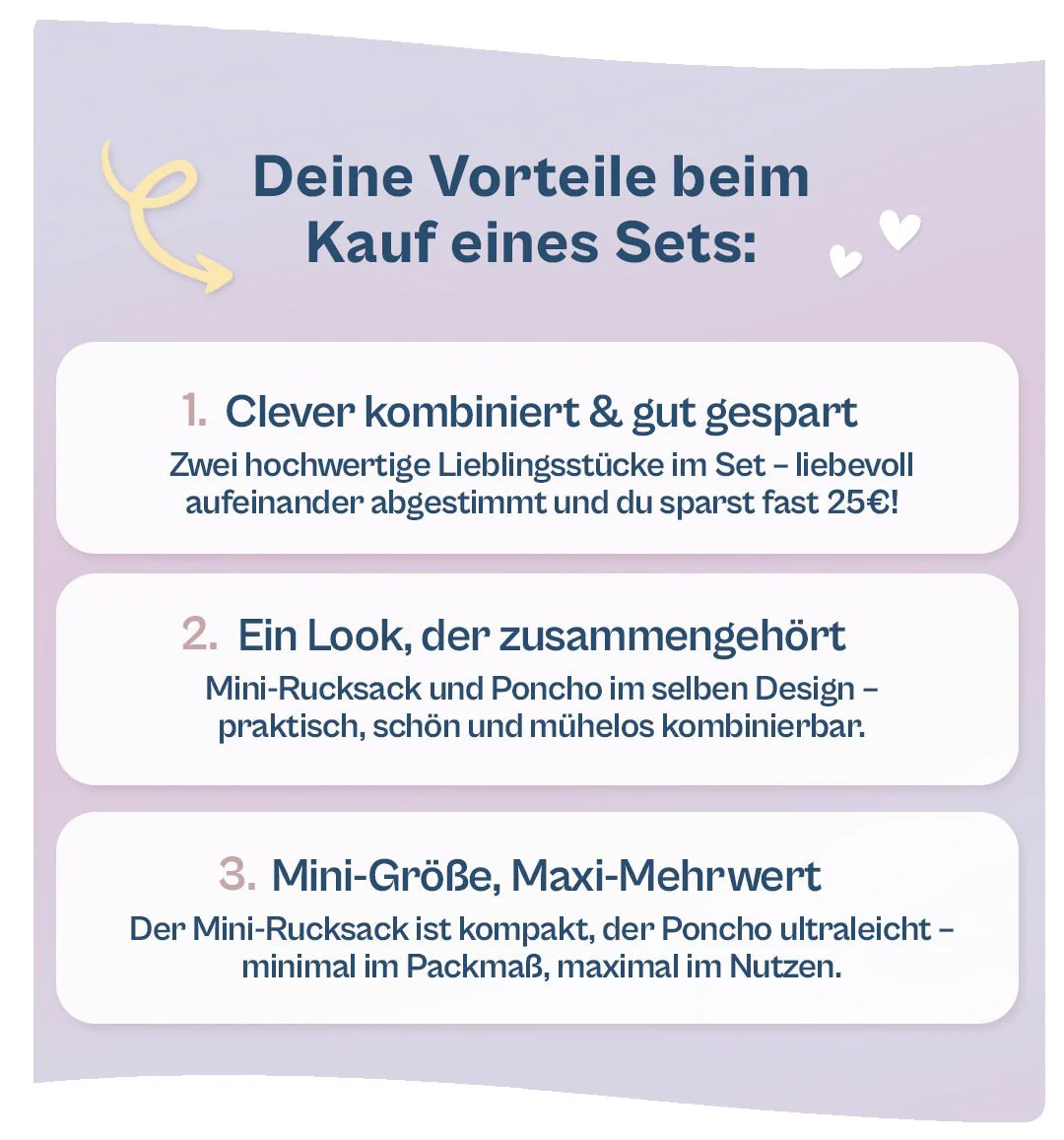 Deine Vorteile beim Kauf eines Sets:

1. Clever kombiniert & gut gespart

Zwei hochwertige Lieblingsstücke im Set – liebevoll aufeinander abgestimmt und du sparst fast 25€!

2. Ein Look, der zusammengehört

Mini-Rucksack und Poncho im selben Design – praktisch, schön und mühelos kombinierbar.

3. Mini-Größe, Maxi-Mehrwert

Der Mini-Rucksack ist kompakt, der Poncho ultraleicht – minimal im Packmaß, maximal im Nutzen.